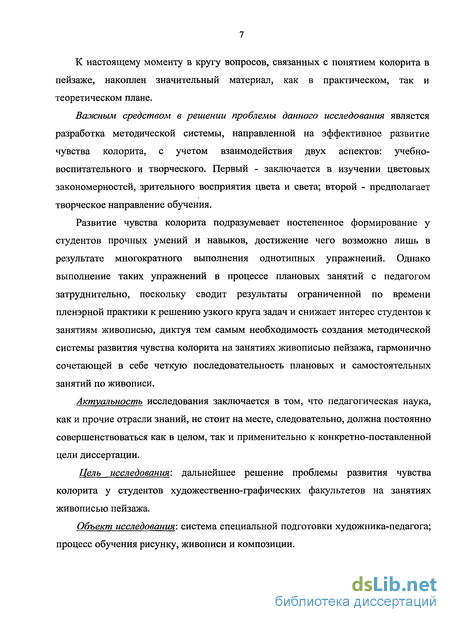 7

К настоящему моменту в кругу вопросов, связанных с понятием колорита в пейзаже, накоплен значительный материал, как в практическом, так и теоретическом плане.

Важным средством в решении проблемы данного исследования является разработка методической системы, направленной на эффективное развитие чувства колорита, с учетом взаимодействия двух аспектов: учебно-воспитательного и творческого. Первый - заключается в изучении цветовых закономерностей, зрительного восприятия цвета и света; второй - предполагает творческое направление обучения.

Развитие чувства колорита подразумевает постепенное формирование у студентов прочных умений и навыков, достижение чего возможно лишь в результате многократного выполнения однотипных упражнений. Однако выполнение таких упражнений в процессе плановых занятий с педагогом затруднительно, поскольку сводит результаты ограниченной по времени пленэрной практики к решению узкого круга задач и снижает интерес студентов к занятиям живописью, диктуя тем самым необходимость создания методической системы развития чувства колорита на занятиях живописью пейзажа, гармонично сочетающей в себе четкую последовательность плановых и самостоятельных занятий по живописи.

Актуальность исследования заключается в том, что педагогическая наука, как и прочие отрасли знаний, не стоит на месте, следовательно, должна постоянно совершенствоваться как в целом, так и применительно к конкретно-поставленной цели диссертации.

Цель исследования: дальнейшее решение проблемы развития чувства колорита у студентов художественно-графических факультетов на занятиях живописью пейзажа.

Объект исследования: система специальной подготовки художника-педагога; процесс обучения рисунку, живописи и композиции.

dsLib.net
библиотека диссертаций